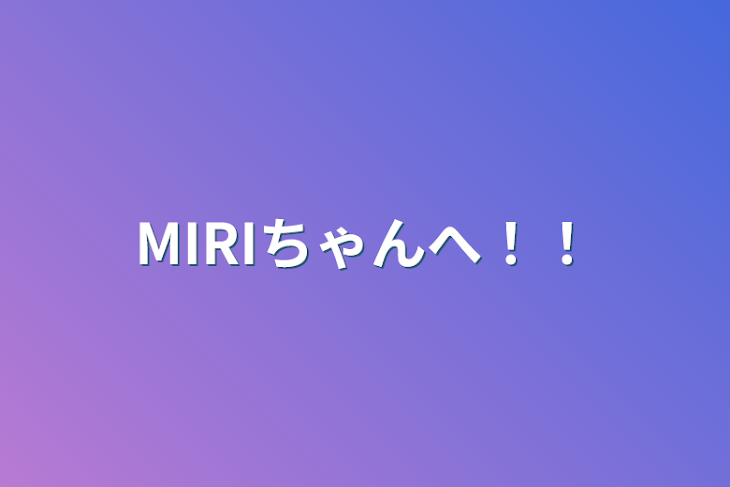 MIRIちゃんへ！！